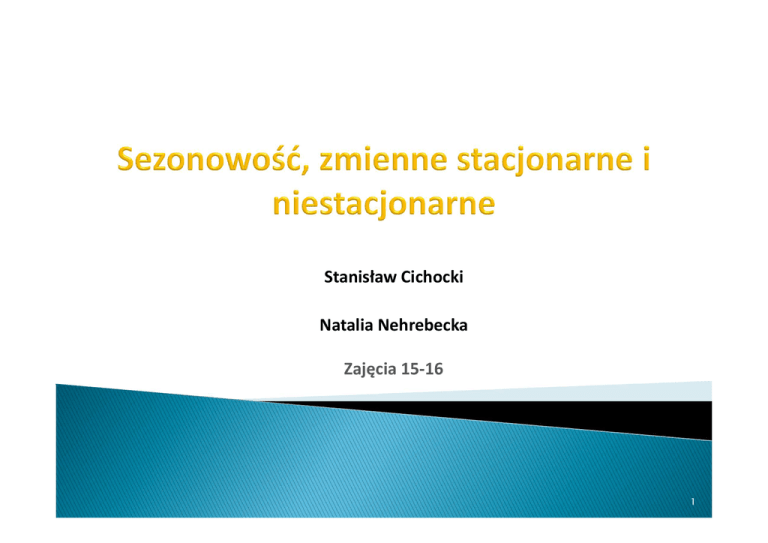 Sezonowość, zmienne stacjonarne i niestacjonarne

Stanisław Cichocki

Natalia Nehrebecka

Zajęcia 15-16

1